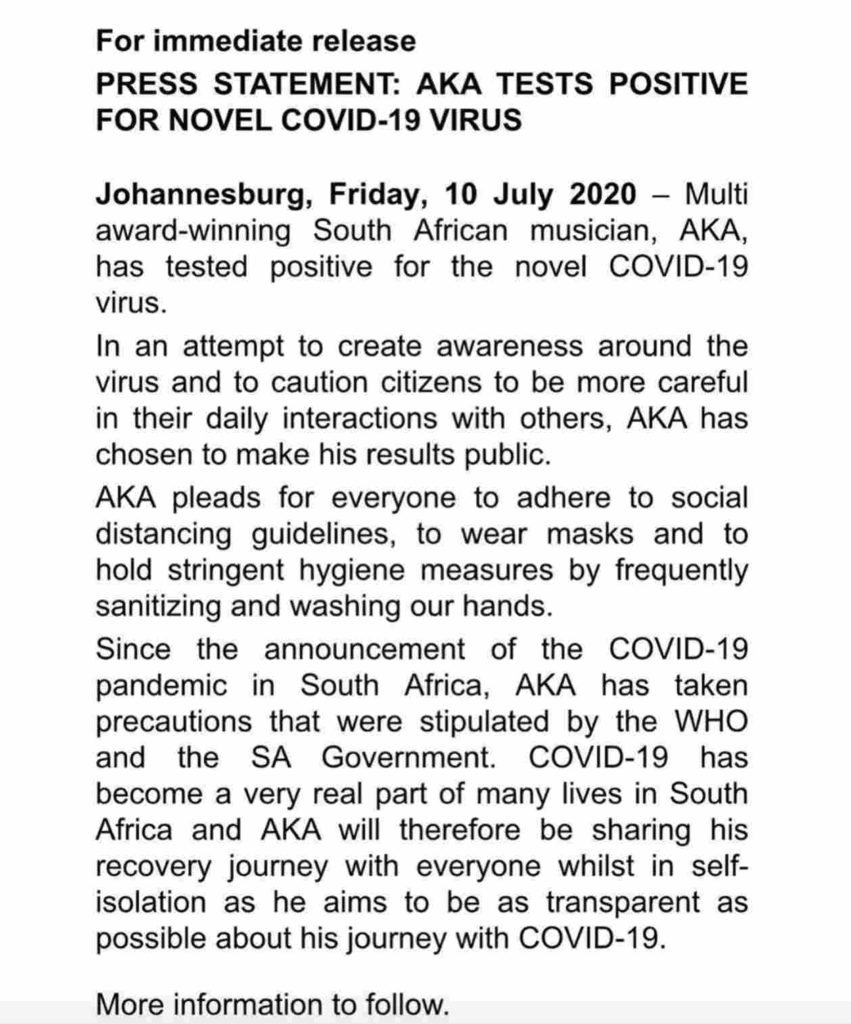 For immediate release

PRESS STATEMENT: AKA TESTS POSITIVE FOR NOVEL COVID-19 VIRUS

Johannesburg, Friday, 10 July 2020 – Multi award-winning South African musician, AKA, has tested positive for the novel COVID-19 virus.

In an attempt to create awareness around the virus and to caution citizens to be more careful in their daily interactions with others, AKA has chosen to make his results public.

AKA pleads for everyone to adhere to social distancing guidelines, to wear masks and to hold stringent hygiene measures by frequently sanitizing and washing our hands.

Since the announcement of the COVID-19 pandemic in South Africa, AKA has taken precautions that were stipulated by the WHO and the SA Government. COVID-19 has become a very real part of many lives in South Africa and AKA will therefore be sharing his recovery journey with everyone whilst in self-isolation as he aims to be as transparent as possible about his journey with COVID-19.

More information to follow.